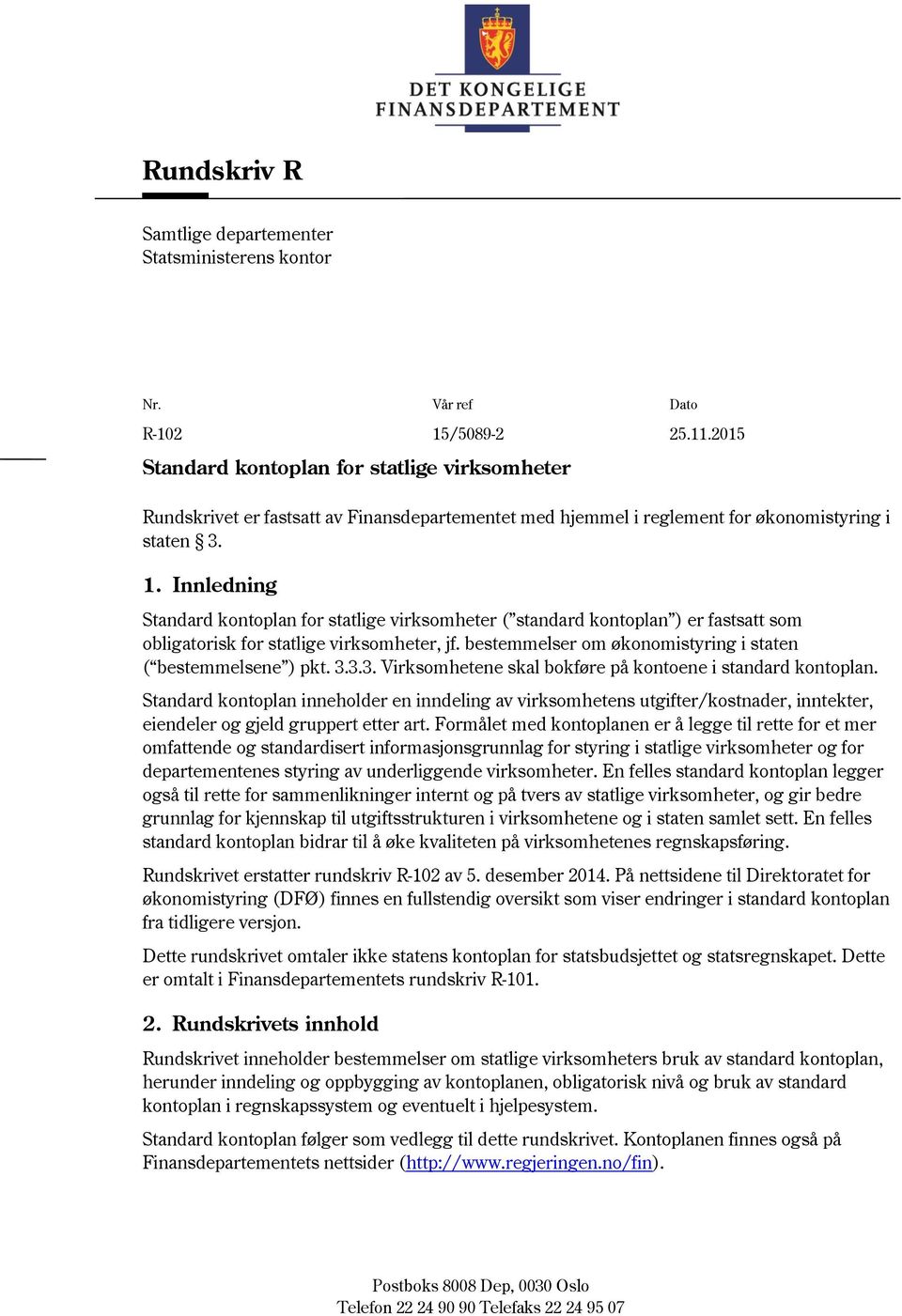 DET KONGELIGE
FINANSDEPARTEMENT

Rundskriv R

Samtlige departementer
Statsministerens kontor

| Nr. | Vår ref | Dato |
|---|---|---|
| R-102 | 15/5089-2 | 25.11.2015 |

Standard kontoplan for statlige virksomheter

Rundskrivet er fastsatt av Finansdepartementet med hjemmel i reglement for økonomistyring i staten § 3.

1. Innledning

Standard kontoplan for statlige virksomheter ("standard kontoplan") er fastsatt som obligatorisk for statlige virksomheter, jf. bestemmelser om økonomistyring i staten ("bestemmelsene") pkt. 3.3.3. Virksomhetene skal bokføre på kontoene i standard kontoplan.

Standard kontoplan inneholder en inndeling av virksomhetens utgifter/kostnader, inntekter, eiendeler og gjeld gruppert etter art. Formålet med kontoplanen er å legge til rette for et mer omfattende og standardisert informasjonsgrunnlag for styring i statlige virksomheter og for departementenes styring av underliggende virksomheter. En felles standard kontoplan legger også til rette for sammenlikninger internt og på tvers av statlige virksomheter, og gir bedre grunnlag for kjennskap til utgiftsstrukturen i virksomhetene og i staten samlet sett. En felles standard kontoplan bidrar til å øke kvaliteten på virksomhetenes regnskapsføring.

Rundskrivet erstatter rundskriv R-102 av 5. desember 2014. På nettsidene til Direktoratet for økonomistyring (DFØ) finnes en fullstendig oversikt som viser endringer i standard kontoplan fra tidligere versjon.

Dette rundskrivet omtaler ikke statens kontoplan for statsbudsjettet og statsregnskapet. Dette er omtalt i Finansdepartementets rundskriv R-101.

2. Rundskrivets innhold

Rundskrivet inneholder bestemmelser om statlige virksomheters bruk av standard kontoplan, herunder inndeling og oppbygging av kontoplanen, obligatorisk nivå og bruk av standard kontoplan i regnskapssystem og eventuelt i hjelpesystem.

Standard kontoplan følger som vedlegg til dette rundskrivet. Kontoplanen finnes også på Finansdepartementets nettsider (http://www.regjeringen.no/fin).

Postboks 8008 Dep, 0030 Oslo
Telefon 22 24 90 90 Telefaks 22 24 95 07